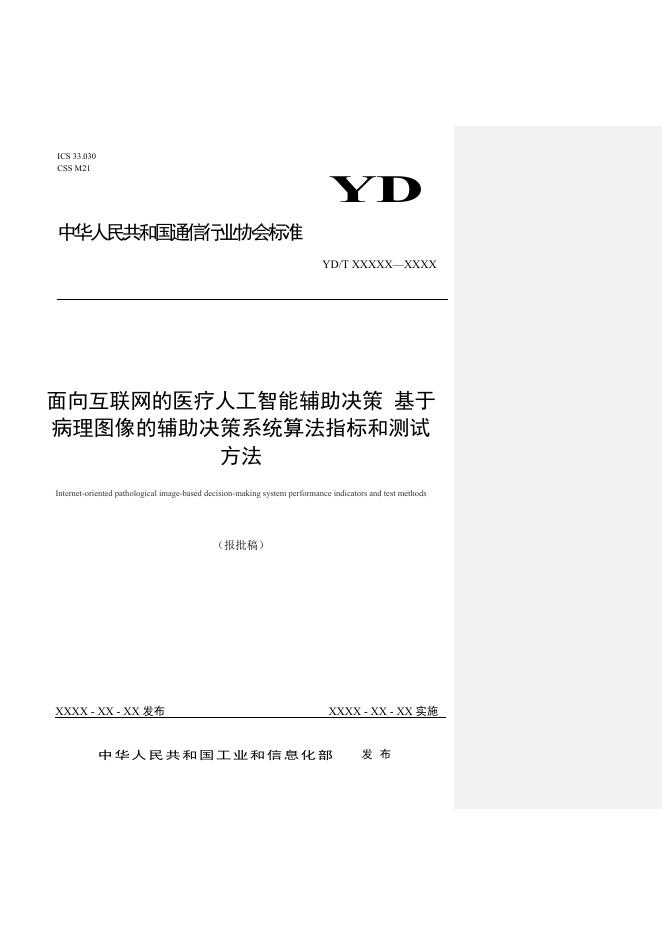 ICS 33.030
CSS M21

YD

中华人民共和国通信行业协会标准

YD/T XXXXX—XXXX

面向互联网的医疗人工智能辅助决策 基于病理图像的辅助决策系统算法指标和测试方法

Internet-oriented pathological image-based decision-making system performance indicators and test methods

（报批稿）

XXXX - XX - XX 发布

XXXX - XX - XX 实施

中华人民共和国工业和信息化部 发布